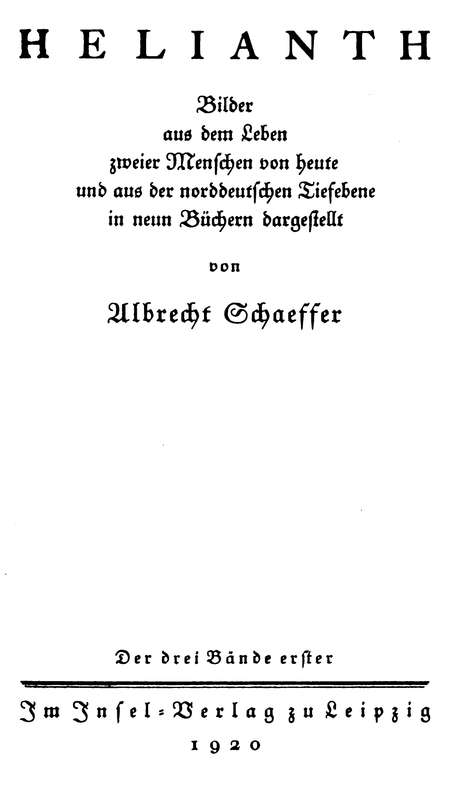 HELIANTH

Bilder aus dem Leben zweier Menschen von heute und aus der norddeutschen Tiefebene in neun Büchern dargestellt

von

Albrecht Schaeffer

Der drei Bände erster

Im Insel-Verlag zu Leipzig

1920